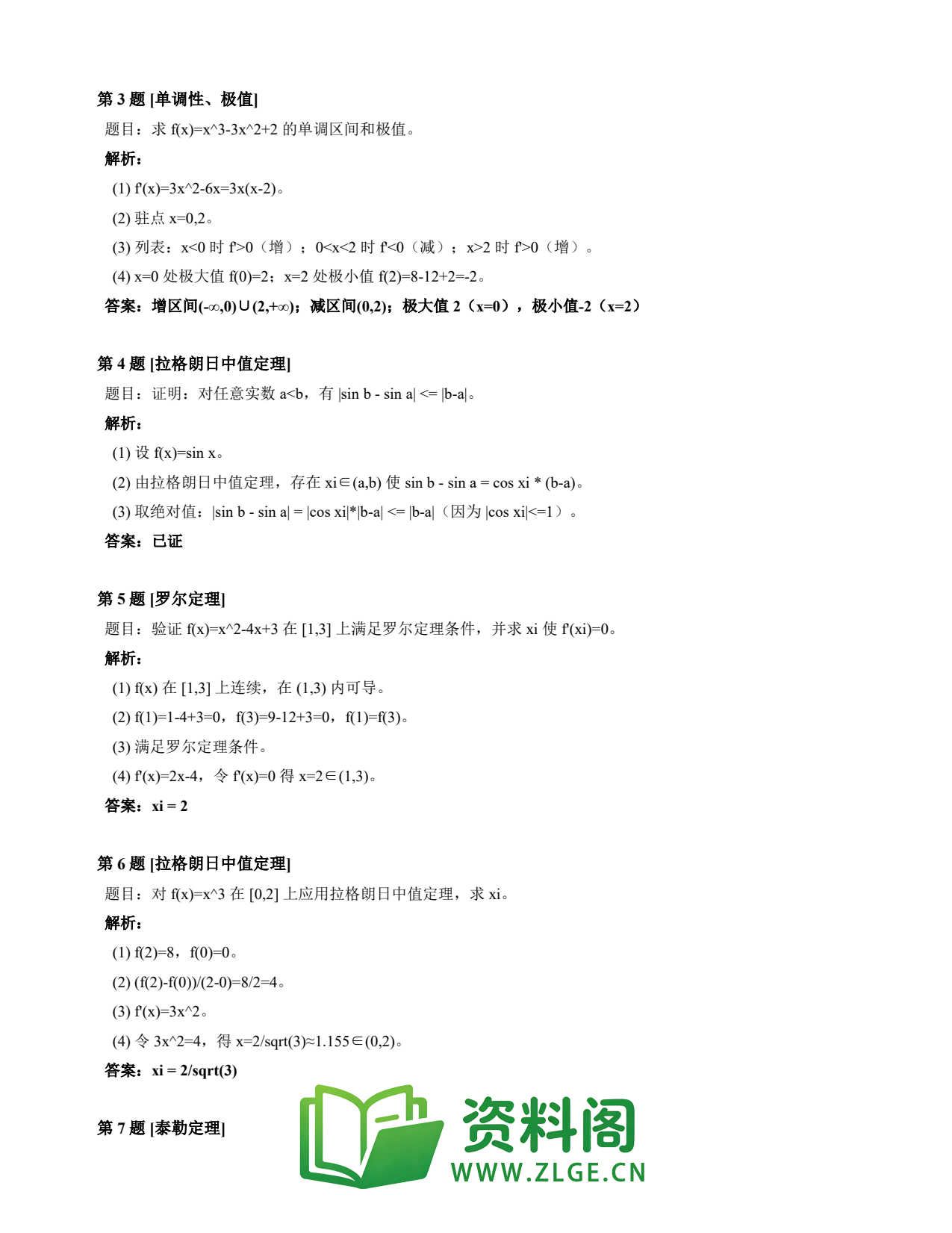 第 3 题 [单调性、极值]

题目：求 f(x)=x^3-3x^2+2 的单调区间和极值。

解析：

(1) f'(x)=3x^2-6x=3x(x-2)。

(2) 驻点 x=0,2。

(3) 列表：x<0 时 f'>0（增）；0<x<2 时 f'<0（减）；x>2 时 f'>0（增）。

(4) x=0 处极大值 f(0)=2；x=2 处极小值 f(2)=8-12+2=-2。

答案：增区间(-∞,0)∪(2,+∞)；减区间(0,2)；极大值 2（x=0），极小值-2（x=2）

第 4 题 [拉格朗日中值定理]

题目：证明：对任意实数 a<b，有 |sin b - sin a| <= |b-a|。

解析：

(1) 设 f(x)=sin x。

(2) 由拉格朗日中值定理，存在 xi∈(a,b) 使 sin b - sin a = cos xi * (b-a)。

(3) 取绝对值：|sin b - sin a| = |cos xi|*|b-a| <= |b-a|（因为 |cos xi|<=1）。

答案：已证

第 5 题 [罗尔定理]

题目：验证 f(x)=x^2-4x+3 在 [1,3] 上满足罗尔定理条件，并求 xi 使 f'(xi)=0。

解析：

(1) f(x) 在 [1,3] 上连续，在 (1,3) 内可导。

(2) f(1)=1-4+3=0，f(3)=9-12+3=0，f(1)=f(3)。

(3) 满足罗尔定理条件。

(4) f'(x)=2x-4，令 f'(x)=0 得 x=2∈(1,3)。

答案：xi = 2

第 6 题 [拉格朗日中值定理]

题目：对 f(x)=x^3 在 [0,2] 上应用拉格朗日中值定理，求 xi。

解析：

(1) f(2)=8，f(0)=0。

(2) (f(2)-f(0))/(2-0)=8/2=4。

(3) f'(x)=3x^2。

(4) 令 3x^2=4，得 x=2/sqrt(3)≈1.155∈(0,2)。

答案：xi = 2/sqrt(3)

第 7 题 [泰勒定理]

资料阁
WWW.ZLGE.CN